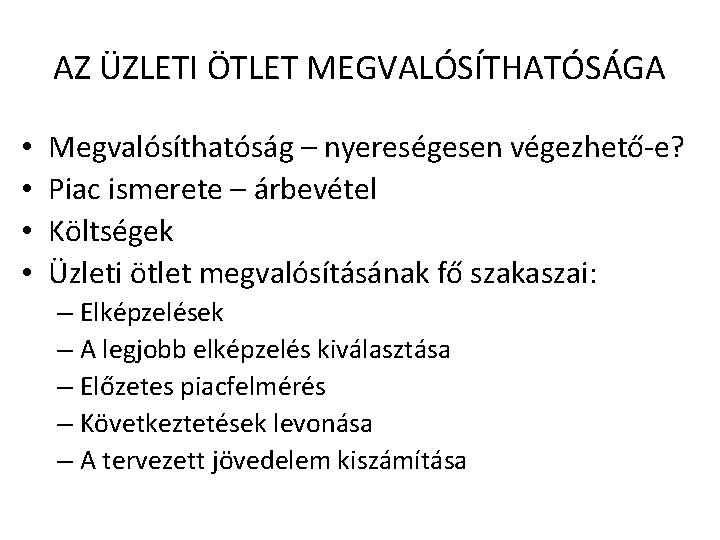 AZ ÜZLETI ÖTLET MEGVALÓSÍTHATÓSÁGA

• Megvalósíthatóság – nyereségesen végezhető-e?
• Piac ismerete – árbevétel
• Költségek
• Üzleti ötlet megvalósításának fő szakaszai:
– Elképzelések
– A legjobb elképzelés kiválasztása
– Előzetes piacfelmérés
– Következtetések levonása
– A tervezett jövedelem kiszámítása